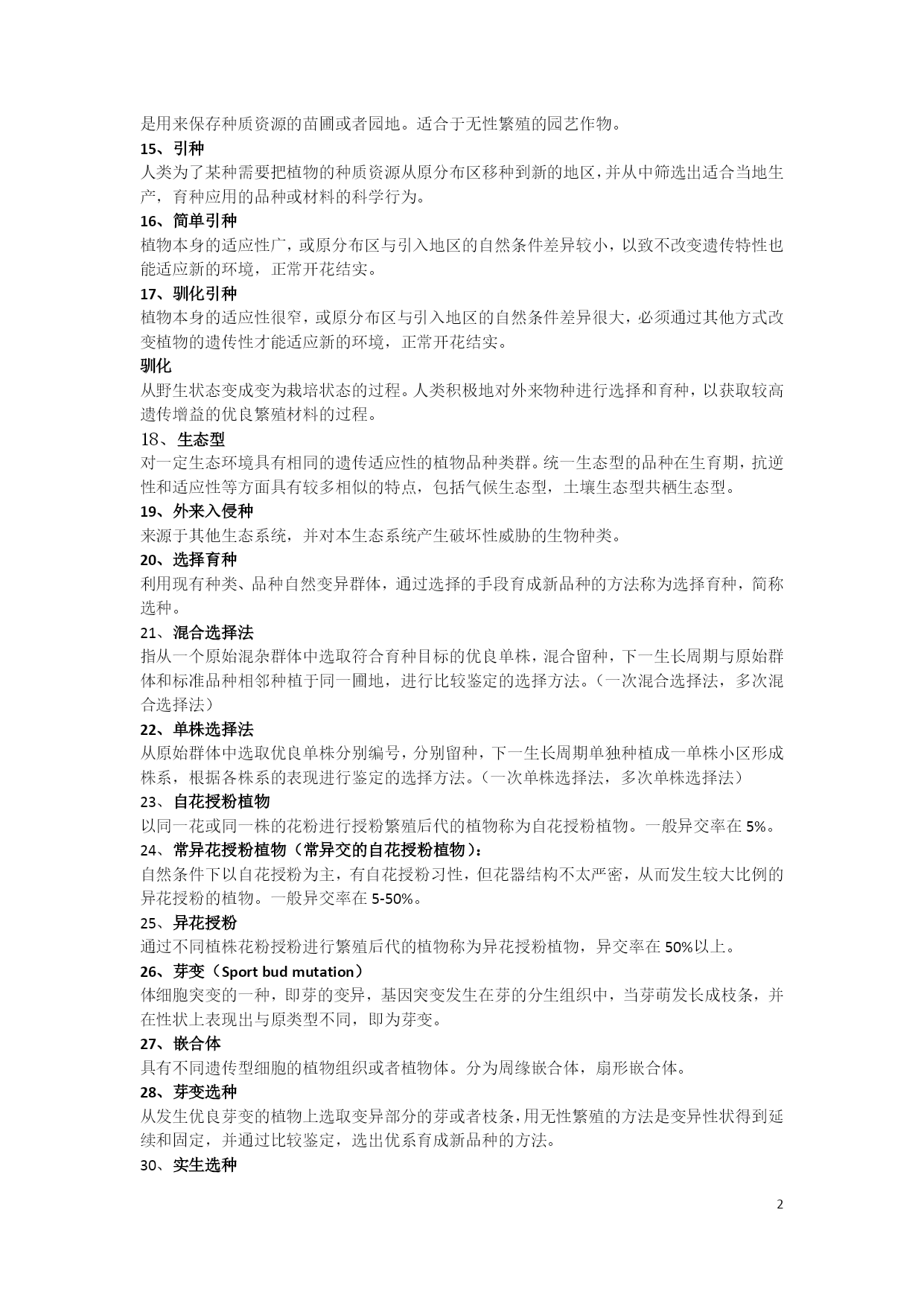 是用来保存种质资源的苗圃或者园地。适合于无性繁殖的园艺作物。

15、引种

人类为了某种需要把植物的种质资源从原分布区移种到新的地区，并从中筛选出适合当地生产，育种应用的品种或材料的科学行为。

16、简单引种

植物本身的适应性广，或原分布区与引入地区的自然条件差异较小，以致不改变遗传特性也能适应新的环境，正常开花结实。

17、驯化引种

植物本身的适应性很窄，或原分布区与引入地区的自然条件差异很大，必须通过其他方式改变植物的遗传性才能适应新的环境，正常开花结实。

驯化

从野生状态变成变为栽培状态的过程。人类积极地对外来物种进行选择和育种，以获取较高遗传增益的优良繁殖材料的过程。

18、生态型

对一定生态环境具有相同的遗传适应性的植物品种类群。统一生态型的品种在生育期，抗逆性和适应性等方面具有较多相似的特点，包括气候生态型，土壤生态型共栖生态型。

19、外来入侵种

来源于其他生态系统，并对本生态系统产生破坏性威胁的生物种类。

20、选择育种

利用现有种类、品种自然变异群体，通过选择的手段育成新品种的方法称为选择育种，简称选种。

21、混合选择法

指从一个原始混杂群体中选取符合育种目标的优良单株，混合留种，下一生长周期与原始群体和标准品种相邻种植于同一圃地，进行比较鉴定的选择方法。（一次混合选择法，多次混合选择法）

22、单株选择法

从原始群体中选取优良单株分别编号，分别留种，下一生长周期单独种植成一单株小区形成株系，根据各株系的表现进行鉴定的选择方法。（一次单株选择法，多次单株选择法）

23、自花授粉植物

以同一花或同一株的花粉进行授粉繁殖后代的植物称为自花授粉植物。一般异交率在 5%。

24、常异花授粉植物（常异交的自花授粉植物）：

自然条件下以自花授粉为主，有自花授粉习性，但花器结构不太严密，从而发生较大比例的异花授粉的植物。一般异交率在 5-50%。

25、异花授粉

通过不同植株花粉授粉进行繁殖后代的植物称为异花授粉植物，异交率在 50%以上。

26、芽变（Sport bud mutation）

体细胞突变的一种，即芽的变异，基因突变发生在芽的分生组织中，当芽萌发长成枝条，并在性状上表现出与原类型不同，即为芽变。

27、嵌合体

具有不同遗传型细胞的植物组织或者植物体。分为周缘嵌合体，扇形嵌合体。

28、芽变选种

从发生优良芽变的植物上选取变异部分的芽或者枝条，用无性繁殖的方法是变异性状得到延续和固定，并通过比较鉴定，选出优系育成新品种的方法。

30、实生选种

2